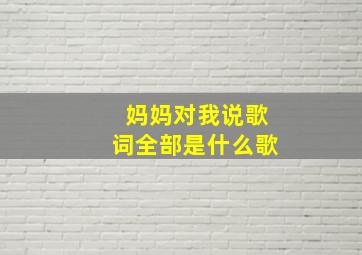 妈妈对我说歌词全部是什么歌